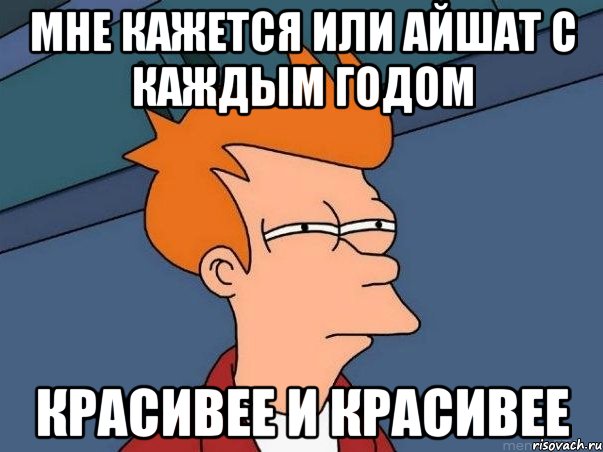 МНЕ КАЖЕТСЯ ИЛИ АЙШАТ С КАЖДЫМ ГОДОМ

КРАСИВЕЕ И КРАСИВЕЕ

risovach.ru